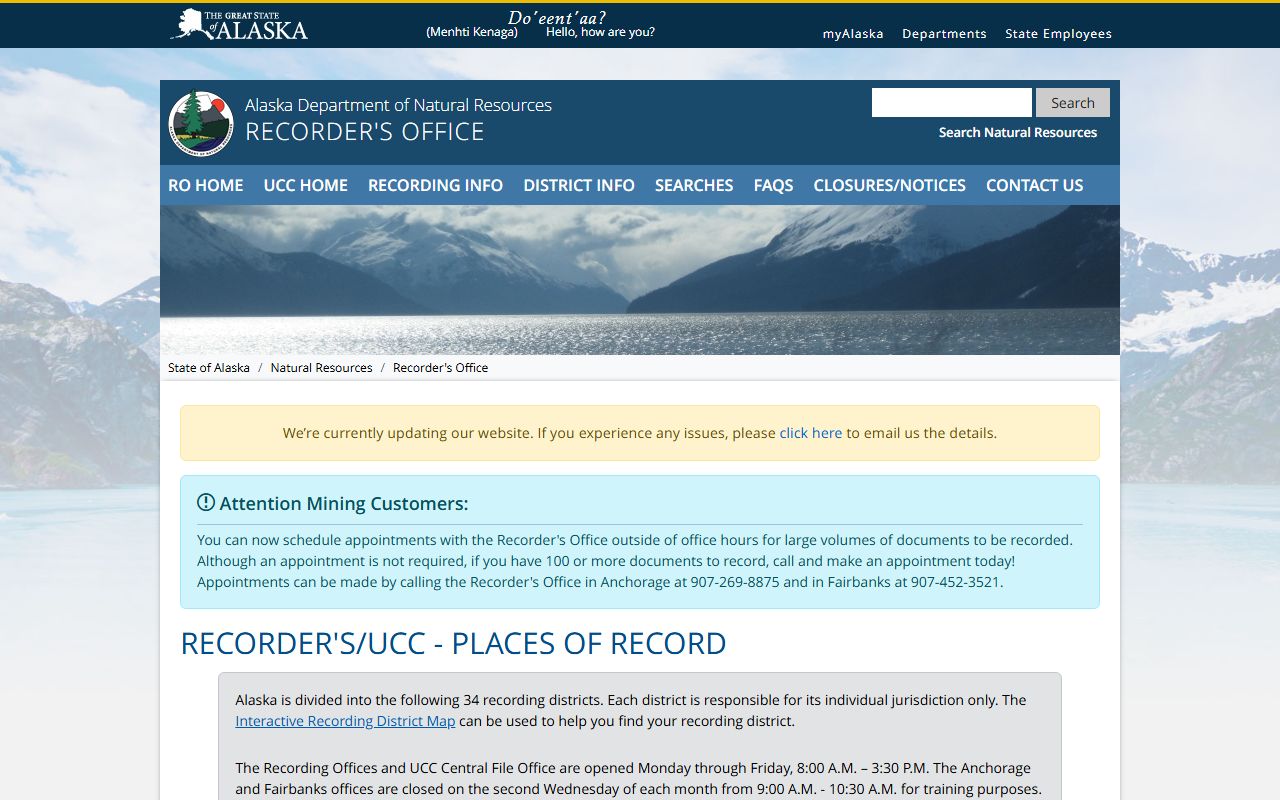 THE GREAT STATE of ALASKA

Do'eent'aa?
(Menhti Kenaga) Hello, how are you?

myAlaska Departments State Employees

Alaska Department of Natural Resources
RECORDER'S OFFICE

Search
Search Natural Resources

RO HOME UCC HOME RECORDING INFO DISTRICT INFO SEARCHES FAQS CLOSURES/NOTICES CONTACT US

State of Alaska / Natural Resources / Recorder's Office

We're currently updating our website. If you experience any issues, please click here to email us the details.

Attention Mining Customers:

You can now schedule appointments with the Recorder's Office outside of office hours for large volumes of documents to be recorded. Although an appointment is not required, if you have 100 or more documents to record, call and make an appointment today! Appointments can be made by calling the Recorder's Office in Anchorage at 907-269-8875 and in Fairbanks at 907-452-3521.

RECORDER'S/UCC - PLACES OF RECORD

Alaska is divided into the following 34 recording districts. Each district is responsible for its individual jurisdiction only. The Interactive Recording District Map can be used to help you find your recording district.

The Recording Offices and UCC Central File Office are opened Monday through Friday, 8:00 A.M. – 3:30 P.M. The Anchorage and Fairbanks offices are closed on the second Wednesday of each month from 9:00 A.M. - 10:30 A.M. for training purposes.